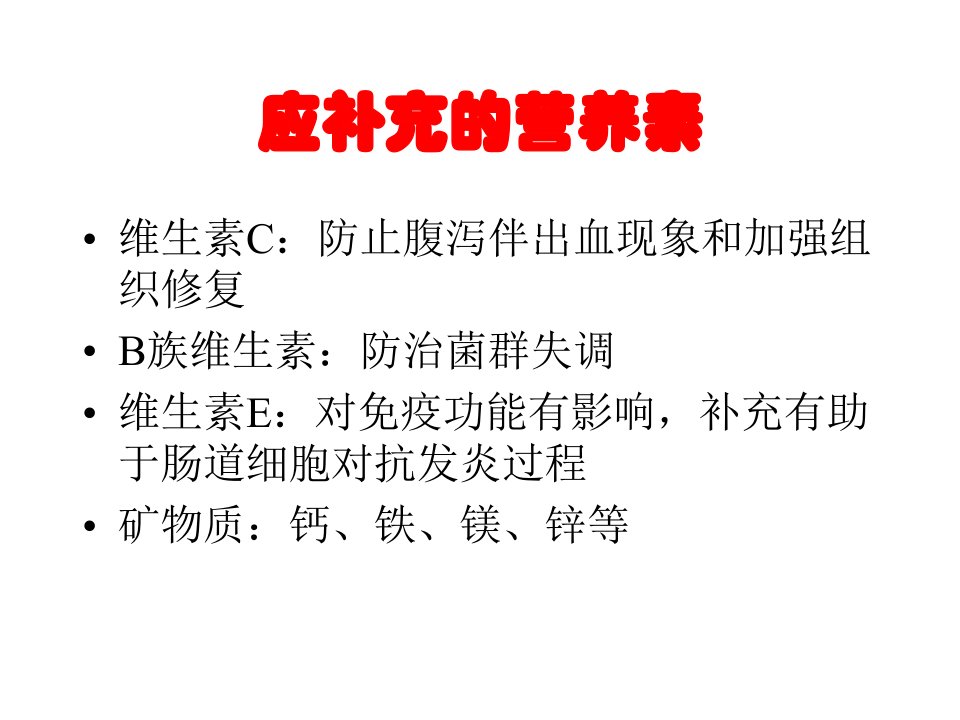 应补充的营养素

• 维生素C：防止腹泻伴出血现象和加强组织修复
• B族维生素：防治菌群失调
• 维生素E：对免疫功能有影响，补充有助于肠道细胞对抗发炎过程
• 矿物质：钙、铁、镁、锌等